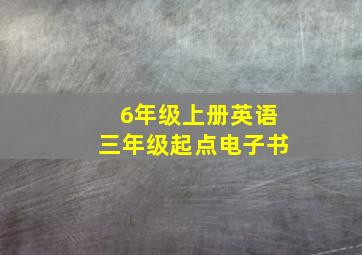 6年级上册英语
三年级起点电子书